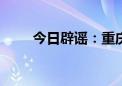 今日辟谣：重庆